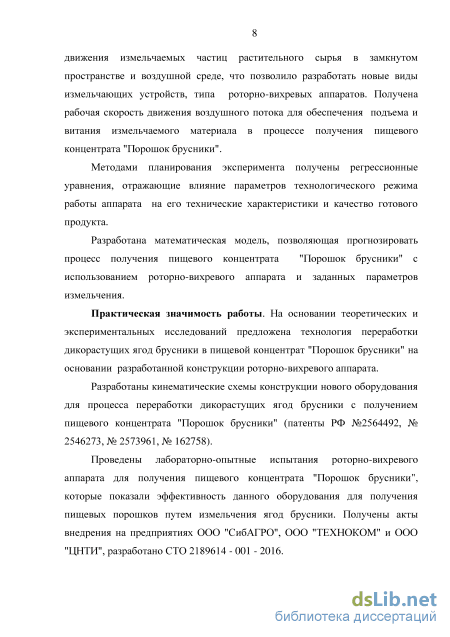 8

движения измельчаемых частиц растительного сырья в замкнутом пространстве и воздушной среде, что позволило разработать новые виды измельчающих устройств, типа роторно-вихревых аппаратов. Получена рабочая скорость движения воздушного потока для обеспечения подъема и витания измельчаемого материала в процессе получения пищевого концентрата "Порошок брусники".

Методами планирования эксперимента получены регрессионные уравнения, отражающие влияние параметров технологического режима работы аппарата на его технические характеристики и качество готового продукта.

Разработана математическая модель, позволяющая прогнозировать процесс получения пищевого концентрата "Порошок брусники" с использованием роторно-вихревого аппарата и заданных параметров измельчения.

Практическая значимость работы. На основании теоретических и экспериментальных исследований предложена технология переработки дикорастущих ягод брусники в пищевой концентрат "Порошок брусники" на основании разработанной конструкции роторно-вихревого аппарата.

Разработаны кинематические схемы конструкции нового оборудования для процесса переработки дикорастущих ягод брусники с получением пищевого концентрата "Порошок брусники" (патенты РФ №2564492, № 2546273, № 2573961, № 162758).

Проведены лабораторно-опытные испытания роторно-вихревого аппарата для получения пищевого концентрата "Порошок брусники", которые показали эффективность данного оборудования для получения пищевых порошков путем измельчения ягод брусники. Получены акты внедрения на предприятиях ООО "СибАГРО", ООО "ТЕХНОКОМ" и ООО "ЦНТИ", разработано СТО 2189614 - 001 - 2016.

dsLib.net
библиотека диссертаций